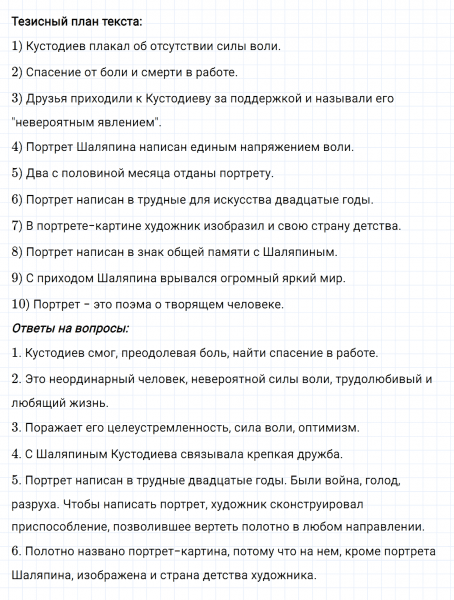 Тезисный план текста:

1) Кустодиев плакал об отсутствии силы воли.

2) Спасение от боли и смерти в работе.

3) Друзья приходили к Кустодиеву за поддержкой и называли его "невероятным явлением".

4) Портрет Шаляпина написан единым напряжением воли.

5) Два с половиной месяца отданы портрету.

6) Портрет написан в трудные для искусства двадцатые годы.

7) В портрете-картине художник изобразил и свою страну детства.

8) Портрет написан в знак общей памяти с Шаляпиным.

9) С приходом Шаляпина врывался огромный яркий мир.

10) Портрет – это поэма о творящем человеке.

Ответы на вопросы:

1. Кустодиев смог, преодолевая боль, найти спасение в работе.

2. Это неординарный человек, невероятной силы воли, трудолюбивый и любящий жизнь.

3. Поражает его целеустремленность, сила воли, оптимизм.

4. С Шаляпиным Кустодиева связывала крепкая дружба.

5. Портрет написан в трудные двадцатые годы. Были война, голод, разруха. Чтобы написать портрет, художник сконструировал приспособление, позволившее вертеть полотно в любом направлении.

6. Полотно названо портрет-картина, потому что на нем, кроме портрета Шаляпина, изображена и страна детства художника.